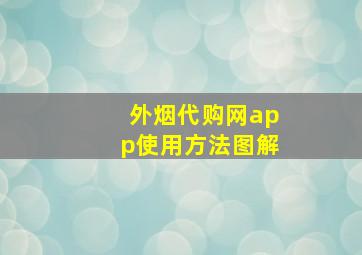 外烟代购网app使用方法图解